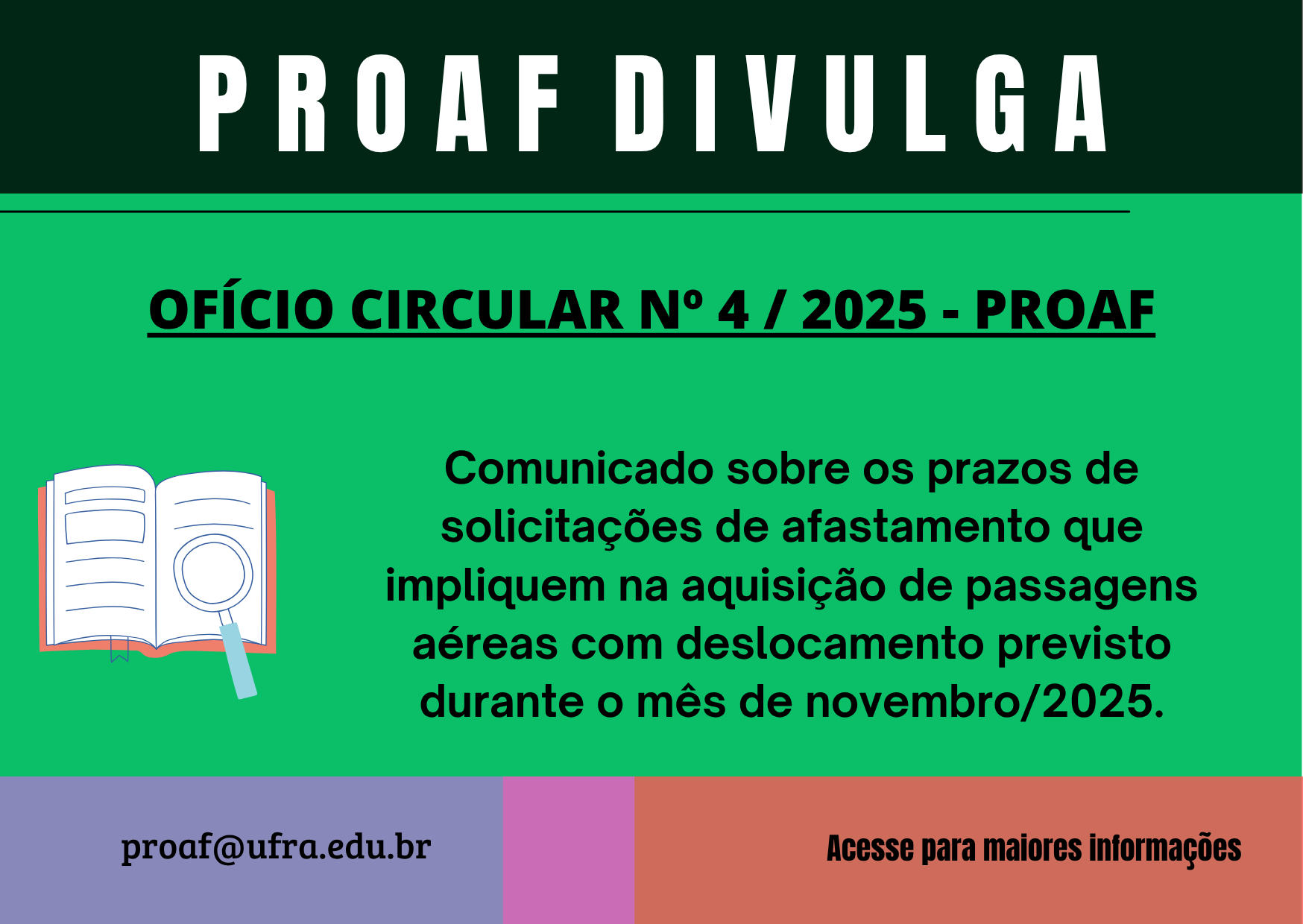 PROAF DIVULGA

OFÍCIO CIRCULAR Nº 4 / 2025 - PROAF

Comunicado sobre os prazos de solicitações de afastamento que impliquem na aquisição de passagens aéreas com deslocamento previsto durante o mês de novembro/2025.

proaf@ufra.edu.br

Acesse para maiores informações